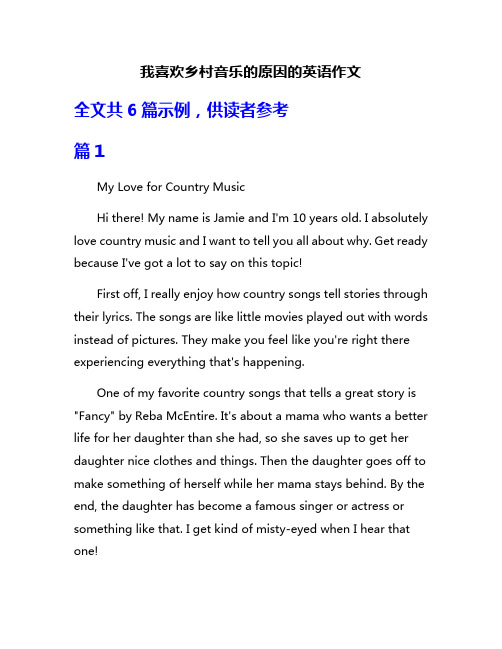 我喜欢乡村音乐的原因的英语作文

全文共 6 篇示例，供读者参考

篇 1

My Love for Country Music

Hi there! My name is Jamie and I'm 10 years old. I absolutely love country music and I want to tell you all about why. Get ready because I've got a lot to say on this topic!

First off, I really enjoy how country songs tell stories through their lyrics. The songs are like little movies played out with words instead of pictures. They make you feel like you're right there experiencing everything that's happening.

One of my favorite country songs that tells a great story is "Fancy" by Reba McEntire. It's about a mama who wants a better life for her daughter than she had, so she saves up to get her daughter nice clothes and things. Then the daughter goes off to make something of herself while her mama stays behind. By the end, the daughter has become a famous singer or actress or something like that. I get kind of misty-eyed when I hear that one!